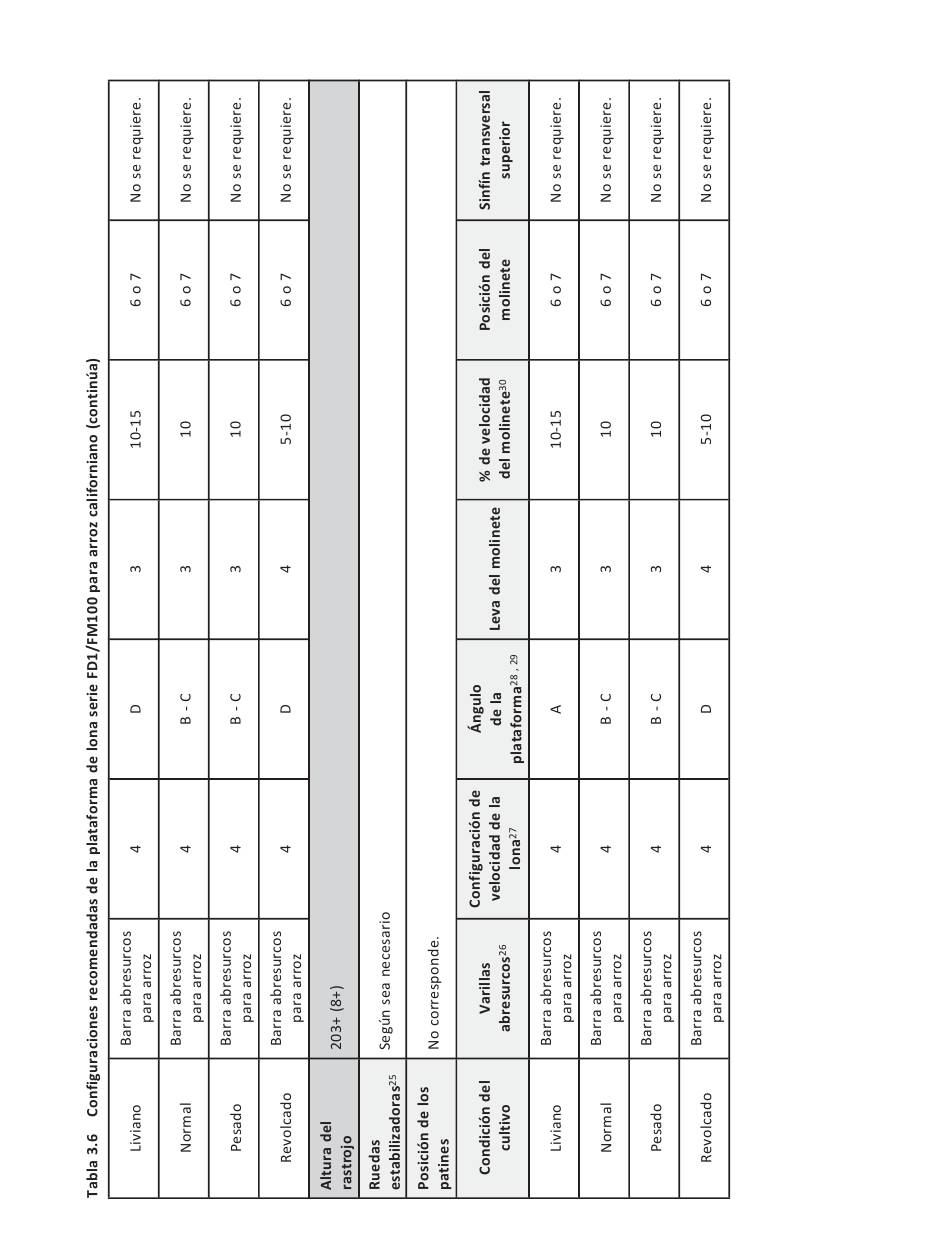 Tabla 3.6 Configuraciones recomendadas de la plataforma de lona serie FD1/FM100 para arroz californiano (continúa)

| | | | | | | | |
|---|---|---|---|---|---|---|---|
| Liviano | Barra abresurcos para arroz | 4 | D | 3 | 10-15 | 6 o 7 | No se requiere. |
| Normal | Barra abresurcos para arroz | 4 | B - C | 3 | 10 | 6 o 7 | No se requiere. |
| Pesado | Barra abresurcos para arroz | 4 | B - C | 3 | 10 | 6 o 7 | No se requiere. |
| Revolcado | Barra abresurcos para arroz | 4 | D | 4 | 5-10 | 6 o 7 | No se requiere. |
| Altura del rastrojo | 203+ (8+) | | | | | | |
| Ruedas estabilizadoras$^{25}$ | Según sea necesario | | | | | | |
| Posición de los patines | No corresponde. | | | | | | |
| Condición del cultivo | Varillas abresurcos$^{26}$ | Configuración de velocidad de la lona$^{27}$ | Ángulo de la plataforma$^{28, 29}$ | Leva del molinete | % de velocidad del molinete$^{30}$ | Posición del molinete | Sinfín transversal superior |
| Liviano | Barra abresurcos para arroz | 4 | A | 3 | 10-15 | 6 o 7 | No se requiere. |
| Normal | Barra abresurcos para arroz | 4 | B - C | 3 | 10 | 6 o 7 | No se requiere. |
| Pesado | Barra abresurcos para arroz | 4 | B - C | 3 | 10 | 6 o 7 | No se requiere. |
| Revolcado | Barra abresurcos para arroz | 4 | D | 4 | 5-10 | 6 o 7 | No se requiere. |